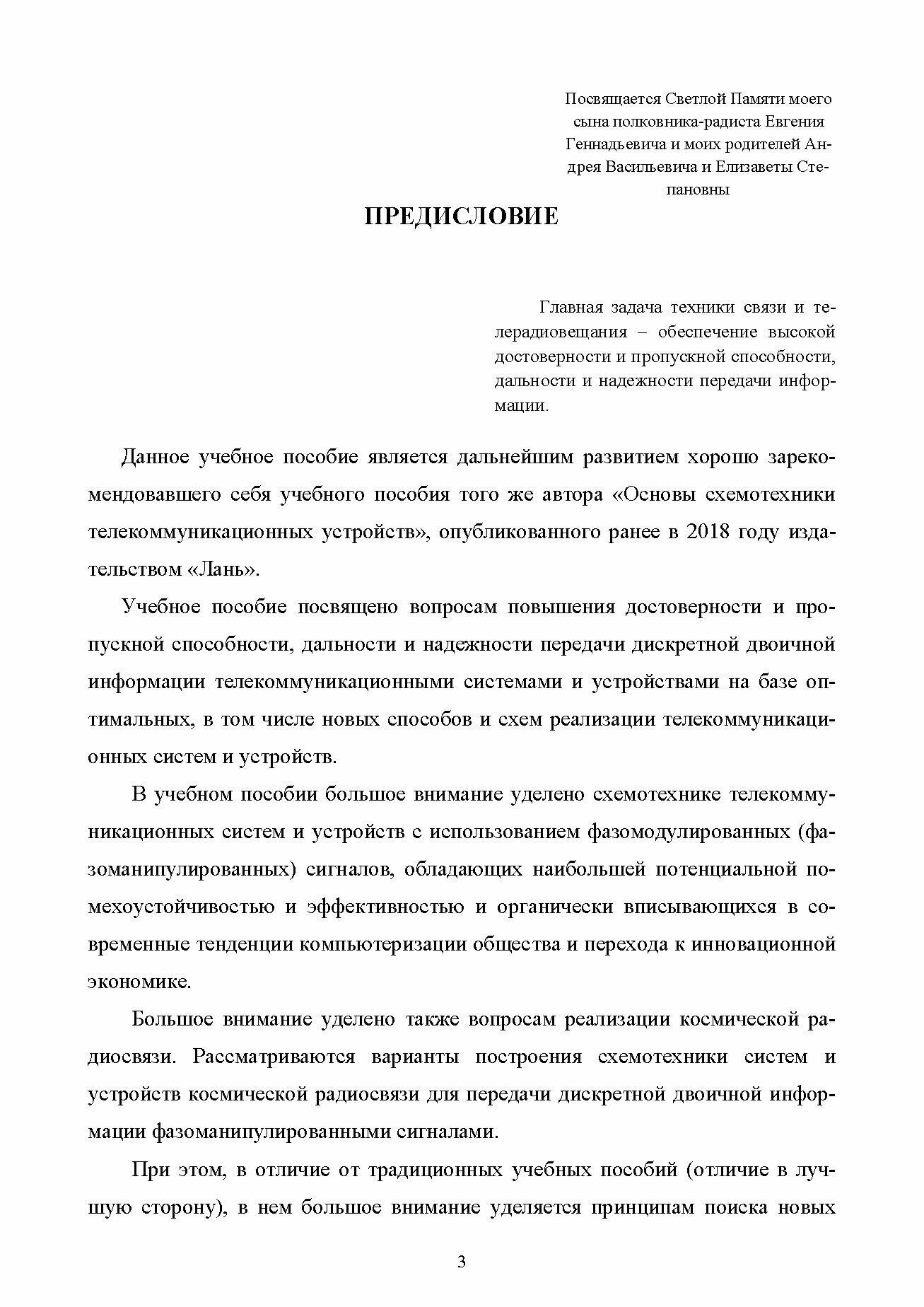 Посвящается Светлой Памяти моего сына полковника-радиста Евгения Геннадьевича и моих родителей Андрея Васильевича и Елизаветы Степановны

ПРЕДИСЛОВИЕ

Главная задача техники связи и телерадиовещания – обеспечение высокой достоверности и пропускной способности, дальности и надежности передачи информации.

Данное учебное пособие является дальнейшим развитием хорошо зарекомендовавшего себя учебного пособия того же автора «Основы схемотехники телекоммуникационных устройств», опубликованного ранее в 2018 году издательством «Лань».

Учебное пособие посвящено вопросам повышения достоверности и пропускной способности, дальности и надежности передачи дискретной двоичной информации телекоммуникационными системами и устройствами на базе оптимальных, в том числе новых способов и схем реализации телекоммуникационных систем и устройств.

В учебном пособии большое внимание уделено схемотехнике телекоммуникационных систем и устройств с использованием фазомодулированных (фазоманипулированных) сигналов, обладающих наибольшей потенциальной помехоустойчивостью и эффективностью и органически вписывающихся в современные тенденции компьютеризации общества и перехода к инновационной экономике.

Большое внимание уделено также вопросам реализации космической радиосвязи. Рассматриваются варианты построения схемотехники систем и устройств космической радиосвязи для передачи дискретной двоичной информации фазоманипулированными сигналами.

При этом, в отличие от традиционных учебных пособий (отличие в лучшую сторону), в нем большое внимание уделяется принципам поиска новых

3